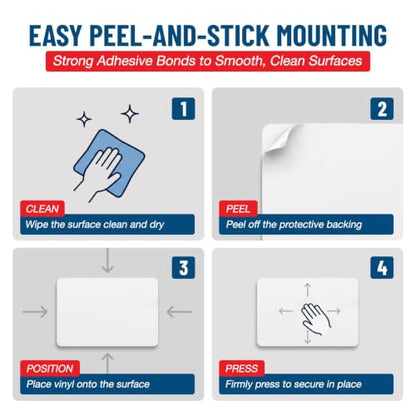 EASY PEEL-AND-STICK MOUNTING
Strong Adhesive Bonds to Smooth, Clean Surfaces

1
CLEAN
Wipe the surface clean and dry

2
PEEL
Peel off the protective backing

3
POSITION
Place vinyl onto the surface

4
PRESS
Firmly press to secure in place